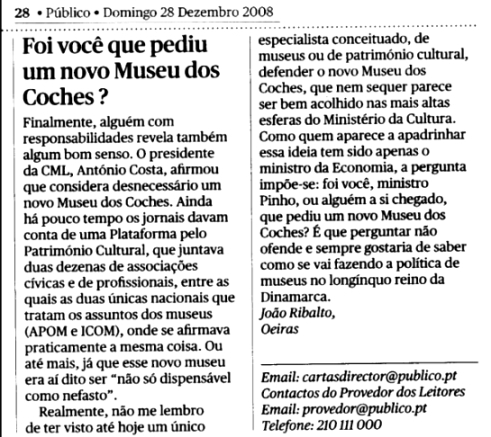 28 • Público • Domingo 28 Dezembro 2008

Foi você que pediu um novo Museu dos Coches ?

Finalmente, alguém com responsabilidades revela também algum bom senso. O presidente da CML, António Costa, afirmou que considera desnecessário um novo Museu dos Coches. Ainda há pouco tempo os jornais davam conta de uma Plataforma pelo Património Cultural, que juntava duas dezenas de associações cívicas e de profissionais, entre as quais as duas únicas nacionais que tratam os assuntos dos museus (APOM e ICOM), onde se afirmava praticamente a mesma coisa. Ou até mais, já que esse novo museu era aí dito ser "não só dispensável como nefasto".

Realmente, não me lembro de ter visto até hoje um único especialista conceituado, de museus ou de património cultural, defender o novo Museu dos Coches, que nem sequer parece ser bem acolhido nas mais altas esferas do Ministério da Cultura. Como quem aparece a apadrinhar essa ideia tem sido apenas o ministro da Economia, a pergunta impõe-se: foi você, ministro Pinho, ou alguém a si chegado, que pediu um novo Museu dos Coches? É que perguntar não ofende e sempre gostaria de saber como se vai fazendo a política de museus no longínquo reino da Dinamarca.
João Ribalto,
Oeiras

Email: cartasdirector@publico.pt
Contactos do Provedor dos Leitores
Email: provedor@publico.pt
Telefone: 210 111 000